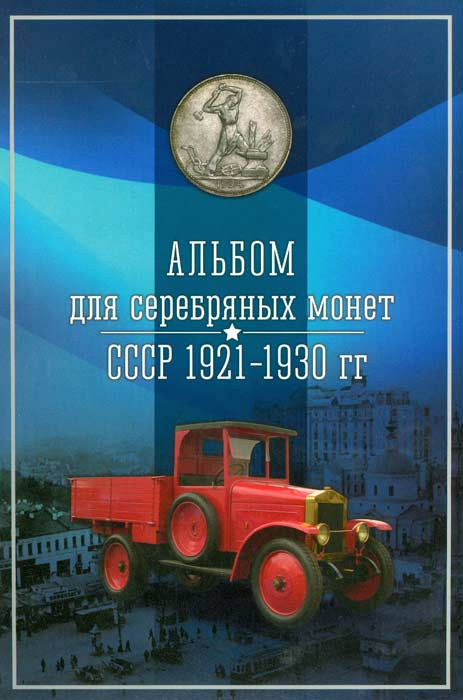 АЛЬБОМ
для серебряных монет
СССР 1921-1930 гг